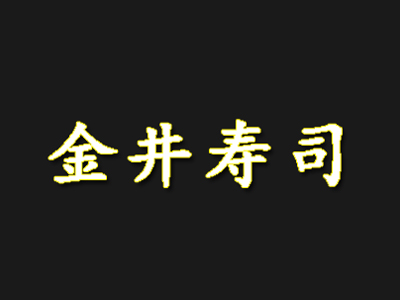 金井寿司